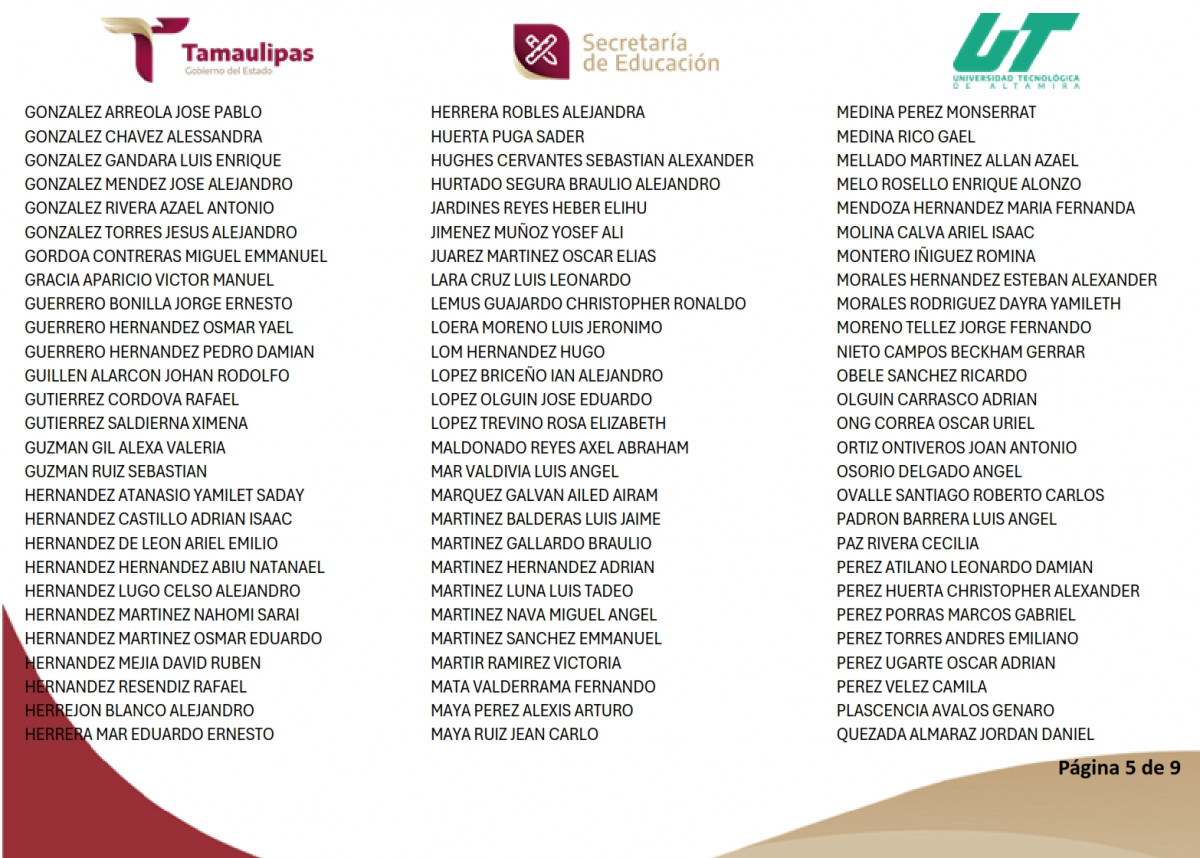 Tamaulipas
Gobierno del Estado

Secretaría de Educación

UT
UNIVERSIDAD TECNOLÓGICA DE ALTAMIRA

GONZALEZ ARREOLA JOSE PABLO
GONZALEZ CHAVEZ ALESSANDRA
GONZALEZ GANDARA LUIS ENRIQUE
GONZALEZ MENDEZ JOSE ALEJANDRO
GONZALEZ RIVERA AZAEL ANTONIO
GONZALEZ TORRES JESUS ALEJANDRO
GORDOA CONTRERAS MIGUEL EMMANUEL
GRACIA APARICIO VICTOR MANUEL
GUERRERO BONILLA JORGE ERNESTO
GUERRERO HERNANDEZ OSMAR YAEL
GUERRERO HERNANDEZ PEDRO DAMIAN
GUILLEN ALARCON JOHAN RODOLFO
GUTIERREZ CORDOVA RAFAEL
GUTIERREZ SALDIERNA XIMENA
GUZMAN GIL ALEXA VALERIA
GUZMAN RUIZ SEBASTIAN
HERNANDEZ ATANASIO YAMILET SADAY
HERNANDEZ CASTILLO ADRIAN ISAAC
HERNANDEZ DE LEON ARIEL EMILIO
HERNANDEZ HERNANDEZ ABIU NATANAEL
HERNANDEZ LUGO CELSO ALEJANDRO
HERNANDEZ MARTINEZ NAHOMI SARAI
HERNANDEZ MARTINEZ OSMAR EDUARDO
HERNANDEZ MEJIA DAVID RUBEN
HERNANDEZ RESENDIZ RAFAEL
HERREJON BLANCO ALEJANDRO
HERRERA MAR EDUARDO ERNESTO

HERRERA ROBLES ALEJANDRA
HUERTA PUGA SADER
HUGHES CERVANTES SEBASTIAN ALEXANDER
HURTADO SEGURA BRAULIO ALEJANDRO
JARDINES REYES HEBER ELIHU
JIMENEZ MUÑOZ YOSEF ALI
JUAREZ MARTINEZ OSCAR ELIAS
LARA CRUZ LUIS LEONARDO
LEMUS GUAJARDO CHRISTOPHER RONALDO
LOERA MORENO LUIS JERONIMO
LOM HERNANDEZ HUGO
LOPEZ BRICEÑO IAN ALEJANDRO
LOPEZ OLGUIN JOSE EDUARDO
LOPEZ TREVINO ROSA ELIZABETH
MALDONADO REYES AXEL ABRAHAM
MAR VALDIVIA LUIS ANGEL
MARQUEZ GALVAN AILED AIRAM
MARTINEZ BALDERAS LUIS JAIME
MARTINEZ GALLARDO BRAULIO
MARTINEZ HERNANDEZ ADRIAN
MARTINEZ LUNA LUIS TADEO
MARTINEZ NAVA MIGUEL ANGEL
MARTINEZ SANCHEZ EMMANUEL
MARTIR RAMIREZ VICTORIA
MATA VALDERRAMA FERNANDO
MAYA PEREZ ALEXIS ARTURO
MAYA RUIZ JEAN CARLO

MEDINA PEREZ MONSERRAT
MEDINA RICO GAEL
MELLADO MARTINEZ ALLAN AZAEL
MELO ROSELLO ENRIQUE ALONZO
MENDOZA HERNANDEZ MARIA FERNANDA
MOLINA CALVA ARIEL ISAAC
MONTERO IÑIGUEZ ROMINA
MORALES HERNANDEZ ESTEBAN ALEXANDER
MORALES RODRIGUEZ DAYRA YAMILETH
MORENO TELLEZ JORGE FERNANDO
NIETO CAMPOS BECKHAM GERRAR
OBELE SANCHEZ RICARDO
OLGUIN CARRASCO ADRIAN
ONG CORREA OSCAR URIEL
ORTIZ ONTIVEROS JOAN ANTONIO
OSORIO DELGADO ANGEL
OVALLE SANTIAGO ROBERTO CARLOS
PADRON BARRERA LUIS ANGEL
PAZ RIVERA CECILIA
PEREZ ATILANO LEONARDO DAMIAN
PEREZ HUERTA CHRISTOPHER ALEXANDER
PEREZ PORRAS MARCOS GABRIEL
PEREZ TORRES ANDRES EMILIANO
PEREZ UGARTE OSCAR ADRIAN
PEREZ VELEZ CAMILA
PLASCENCIA AVALOS GENARO
QUEZADA ALMARAZ JORDAN DANIEL

Página 5 de 9